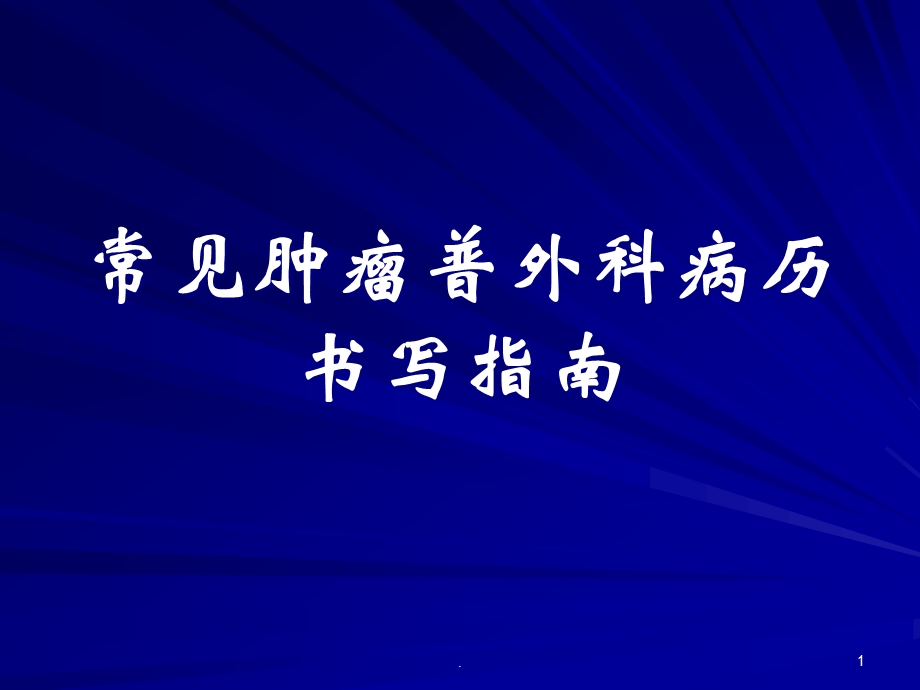 常见肿瘤普外科病历书写指南

.

1